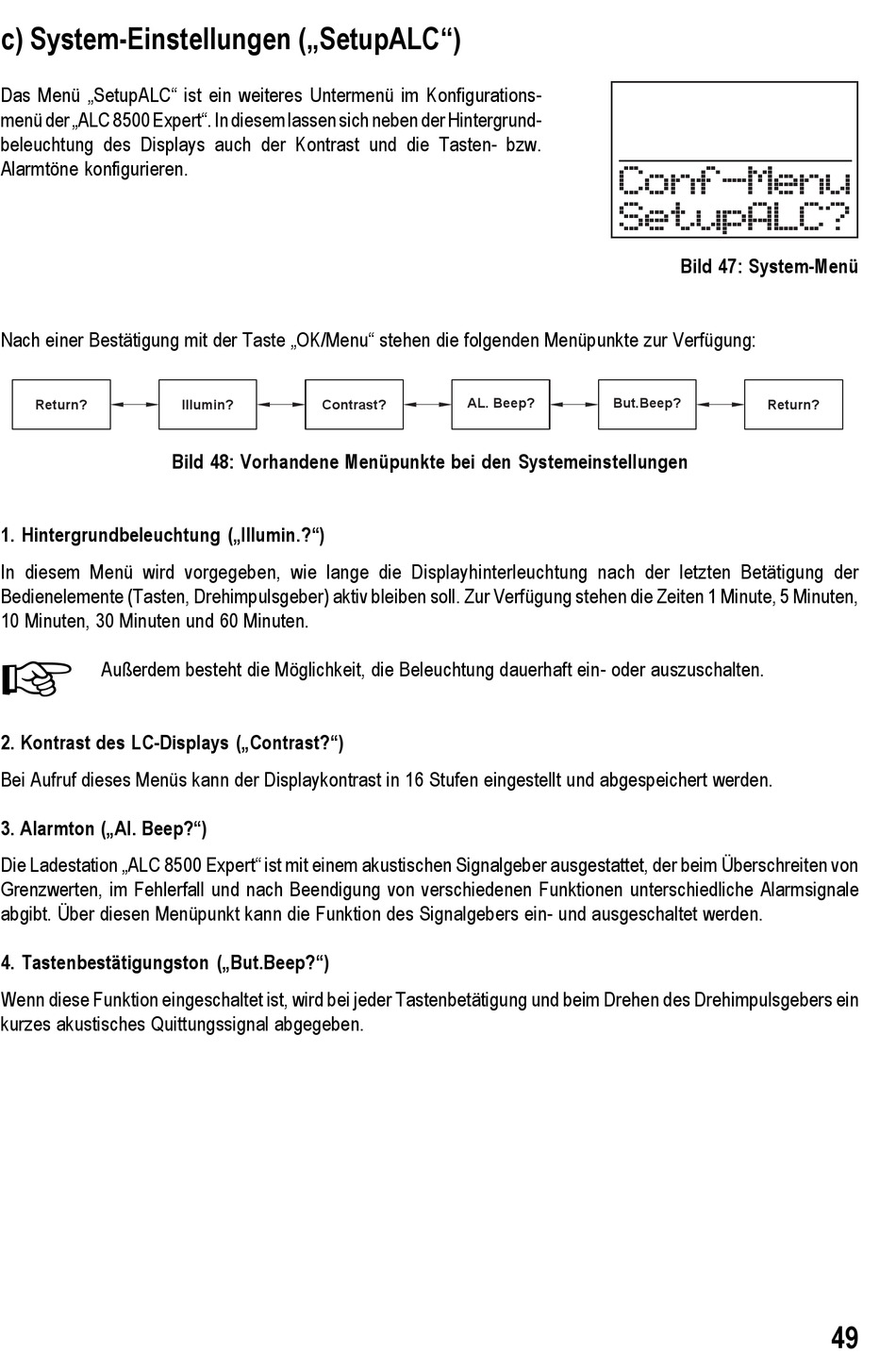 c) System-Einstellungen („SetupALC“)

Das Menü „SetupALC“ ist ein weiteres Untermenü im Konfigurationsmenü der „ALC 8500 Expert“. In diesem lassen sich neben der Hintergrundbeleuchtung des Displays auch der Kontrast und die Tasten- bzw. Alarmtöne konfigurieren.

Conf-Menu
SetupALC?

Bild 47: System-Menü

Nach einer Bestätigung mit der Taste „OK/Menu“ stehen die folgenden Menüpunkte zur Verfügung:

Return? Illumin? Contrast? AL. Beep? But.Beep? Return?

Bild 48: Vorhandene Menüpunkte bei den Systemeinstellungen

1. Hintergrundbeleuchtung („Illumin.?“)

In diesem Menü wird vorgegeben, wie lange die Displayhinterleuchtung nach der letzten Betätigung der Bedienelemente (Tasten, Drehimpulsgeber) aktiv bleiben soll. Zur Verfügung stehen die Zeiten 1 Minute, 5 Minuten, 10 Minuten, 30 Minuten und 60 Minuten.

Außerdem besteht die Möglichkeit, die Beleuchtung dauerhaft ein- oder auszuschalten.

2. Kontrast des LC-Displays („Contrast?“)

Bei Aufruf dieses Menüs kann der Displaykontrast in 16 Stufen eingestellt und abgespeichert werden.

3. Alarmton („Al. Beep?“)

Die Ladestation „ALC 8500 Expert“ ist mit einem akustischen Signalgeber ausgestattet, der beim Überschreiten von Grenzwerten, im Fehlerfall und nach Beendigung von verschiedenen Funktionen unterschiedliche Alarmsignale abgibt. Über diesen Menüpunkt kann die Funktion des Signalgebers ein- und ausgeschaltet werden.

4. Tastenbestätigungston („But.Beep?“)

Wenn diese Funktion eingeschaltet ist, wird bei jeder Tastenbetätigung und beim Drehen des Drehimpulsgebers ein kurzes akustisches Quittungssignal abgegeben.

49